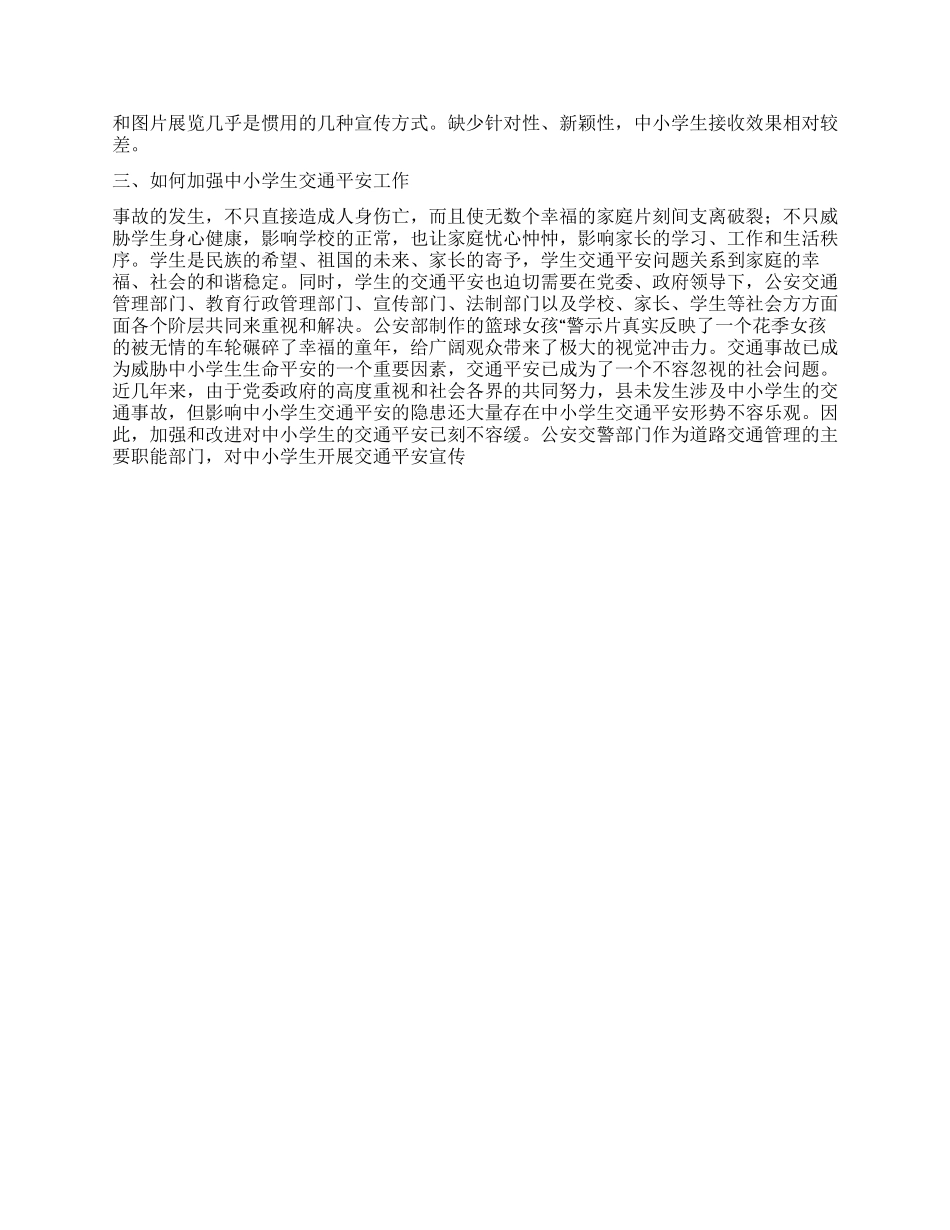 和图片展览几乎是惯用的几种宣传方式。缺少针对性、新颖性，中小学生接收效果相对较差。

三、如何加强中小学生交通平安工作

事故的发生，不只直接造成人身伤亡，而且使无数个幸福的家庭片刻间支离破裂；不只威胁学生身心健康，影响学校的正常，也让家庭忧心忡忡，影响家长的学习、工作和生活秩序。学生是民族的希望、祖国的未来、家长的寄予，学生交通平安问题关系到家庭的幸福、社会的和谐稳定。同时，学生的交通平安也迫切需要在党委、政府领导下，公安交通管理部门、教育行政管理部门、宣传部门、法制部门以及学校、家长、学生等社会方方面面各个阶层共同来重视和解决。公安部制作的篮球女孩“警示片真实反映了一个花季女孩的被无情的车轮碾碎了幸福的童年，给广阔观众带来了极大的视觉冲击力。交通事故已成为威胁中小学生生命平安的一个重要因素，交通平安已成为了一个不容忽视的社会问题。近几年来，由于党委政府的高度重视和社会各界的共同努力，县未发生涉及中小学生的交通事故，但影响中小学生交通平安的隐患还大量存在中小学生交通平安形势不容乐观。因此，加强和改进对中小学生的交通平安已刻不容缓。公安交警部门作为道路交通管理的主要职能部门，对中小学生开展交通平安宣传